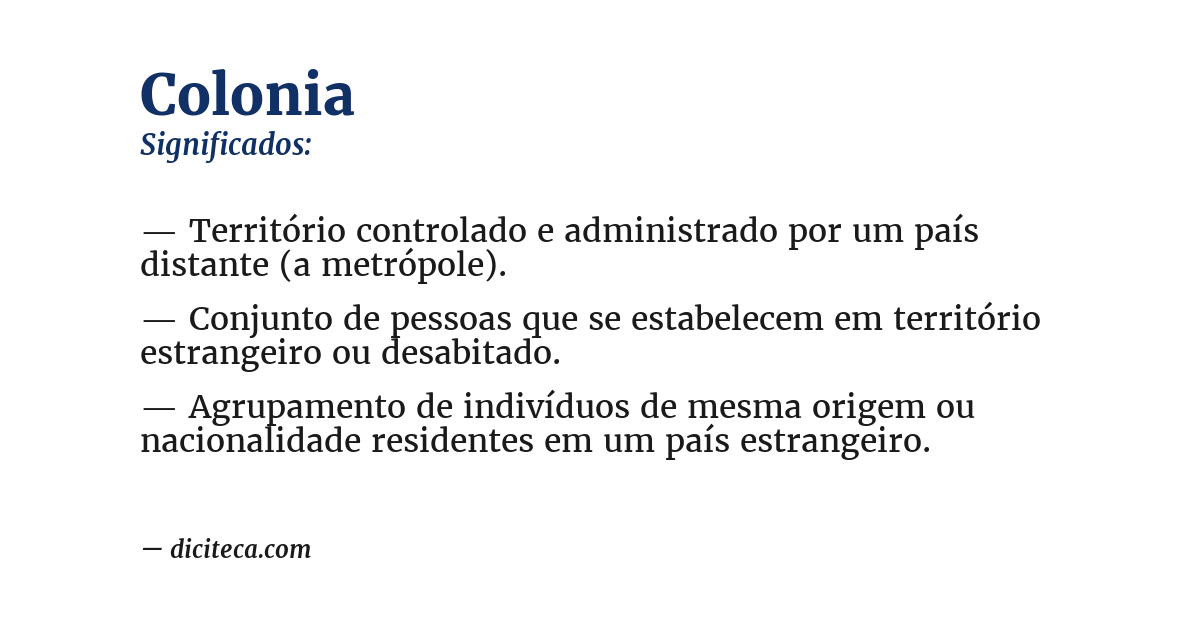 Colonia
Significados:

— Território controlado e administrado por um país distante (a metrópole).

— Conjunto de pessoas que se estabelecem em território estrangeiro ou desabitado.

— Agrupamento de indivíduos de mesma origem ou nacionalidade residentes em um país estrangeiro.

— diciteca.com